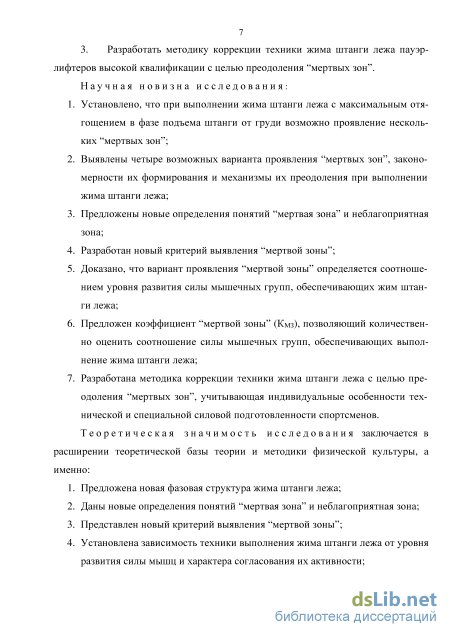 7

3. Разработать методику коррекции техники жима штанги лежа пауэрлифтеров высокой квалификации с целью преодоления “мертвых зон”.

Научная новизна исследования:

1. Установлено, что при выполнении жима штанги лежа с максимальным отягощением в фазе подъема штанги от груди возможно проявление нескольких “мертвых зон”;

2. Выявлены четыре возможных варианта проявления “мертвых зон”, закономерности их формирования и механизмы их преодоления при выполнении жима штанги лежа;

3. Предложены новые определения понятий “мертвая зона” и неблагоприятная зона;

4. Разработан новый критерий выявления “мертвой зоны”;

5. Доказано, что вариант проявления “мертвой зоны” определяется соотношением уровня развития силы мышечных групп, обеспечивающих жим штанги лежа;

6. Предложен коэффициент “мертвой зоны” ($К_{МЗ}$), позволяющий количественно оценить соотношение силы мышечных групп, обеспечивающих выполнение жима штанги лежа;

7. Разработана методика коррекции техники жима штанги лежа с целью преодоления “мертвых зон”, учитывающая индивидуальные особенности технической и специальной силовой подготовленности спортсменов.

Теоретическая значимость исследования заключается в расширении теоретической базы теории и методики физической культуры, а именно:

1. Предложена новая фазовая структура жима штанги лежа;

2. Даны новые определения понятий “мертвая зона” и неблагоприятная зона;

3. Представлен новый критерий выявления “мертвой зоны”;

4. Установлена зависимость техники выполнения жима штанги лежа от уровня развития силы мышц и характера согласования их активности;

dsLib.net
библиотека диссертаций